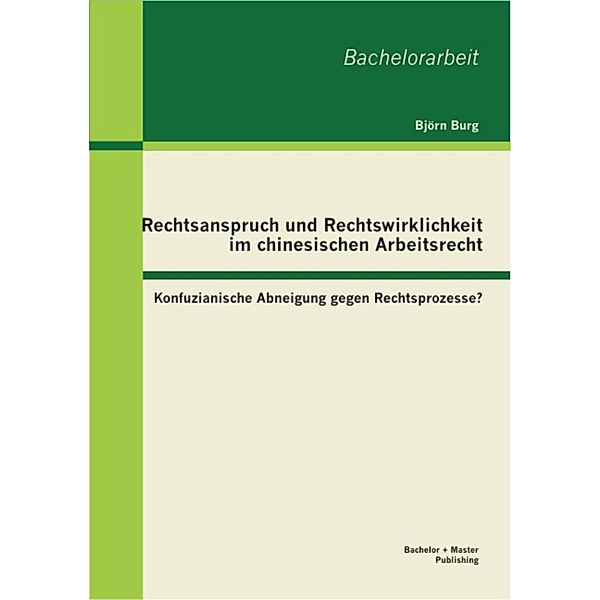 Bachelorarbeit

Björn Burg

Rechtsanspruch und Rechtswirklichkeit im chinesischen Arbeitsrecht

Konfuzianische Abneigung gegen Rechtsprozesse?

Bachelor + Master Publishing